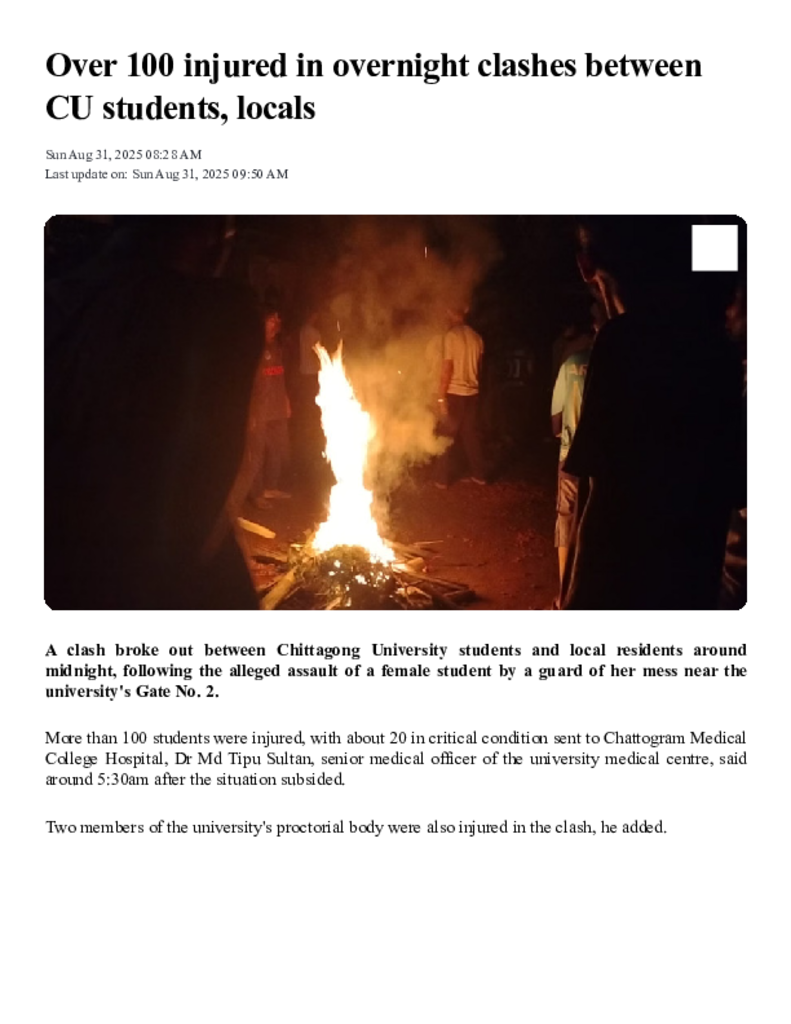 Over 100 injured in overnight clashes between CU students, locals

Sun Aug 31, 2025 08:28 AM
Last update on: Sun Aug 31, 2025 09:50 AM

A clash broke out between Chittagong University students and local residents around midnight, following the alleged assault of a female student by a guard of her mess near the university's Gate No. 2.

More than 100 students were injured, with about 20 in critical condition sent to Chattogram Medical College Hospital, Dr Md Tipu Sultan, senior medical officer of the university medical centre, said around 5:30am after the situation subsided.

Two members of the university's proctorial body were also injured in the clash, he added.